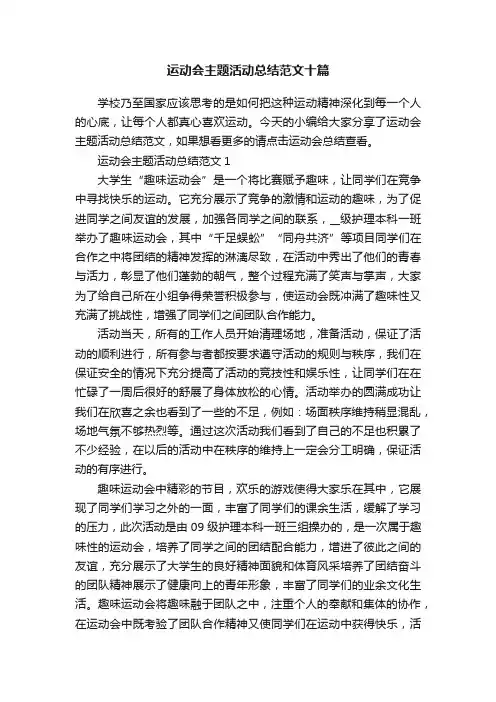 运动会主题活动总结范文十篇

学校乃至国家应该思考的是如何把这种运动精神深化到每一个人的心底，让每个人都真心喜欢运动。今天的小编给大家分享了运动会主题活动总结范文，如果想看更多的请点击运动会总结查看。

运动会主题活动总结范文 1

大学生“趣味运动会”是一个将比赛赋予趣味，让同学们在竞争中寻找快乐的运动。它充分展示了竞争的激情和运动的趣味，为了促进同学之间友谊的发展，加强各同学之间的联系，__级护理本科一班举办了趣味运动会，其中“千足蜈蚣”“同舟共济”等项目同学们在合作之中将团结的精神发挥的淋漓尽致，在活动中秀出了他们的青春与活力，彰显了他们蓬勃的朝气，整个过程充满了笑声与掌声，大家为了给自己所在小组争得荣誉积极参与，使运动会既冲满了趣味性又充满了挑战性，增强了同学们之间团队合作能力。

活动当天，所有的工作人员开始清理场地，准备活动，保证了活动的顺利进行，所有参与者都按要求遵守活动的规则与秩序，我们在保证安全的情况下充分提高了活动的竞技性和娱乐性，让同学们在在忙碌了一周后很好的舒展了身体放松的心情。活动举办的圆满成功让我们在欣喜之余也看到了一些的不足，例如：场面秩序维持稍显混乱，场地气氛不够热烈等。通过这次活动我们看到了自己的不足也积累了不少经验，在以后的活动中在秩序的维持上一定会分工明确，保证活动的有序进行。

趣味运动会中精彩的节目，欢乐的游戏使得大家乐在其中，它展现了同学们学习之外的一面，丰富了同学们的课余生活，缓解了学习的压力，此次活动是由 09 级护理本科一班三组操办的，是一次属于趣味性的运动会，培养了同学之间的团结配合能力，增进了彼此之间的友谊，充分展示了大学生的良好精神面貌和体育风采培养了团结奋斗的团队精神展示了健康向上的青年形象，丰富了同学们的业余文化生活。趣味运动会将趣味融于团队之中，注重个人的奉献和集体的协作，在运动会中既考验了团队合作精神又使同学们在运动中获得快乐，活